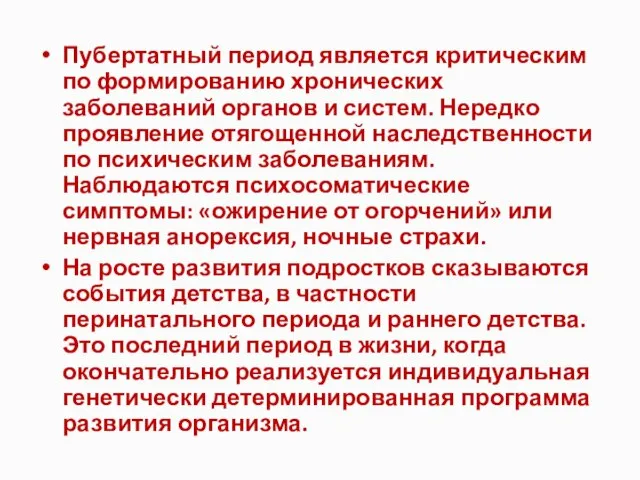 • Пубертатный период является критическим по формированию хронических заболеваний органов и систем. Нередко проявление отягощенной наследственности по психическим заболеваниям. Наблюдаются психосоматические симптомы: «ожирение от огорчений» или нервная анорексия, ночные страхи.
• На росте развития подростков сказываются события детства, в частности перинатального периода и раннего детства. Это последний период в жизни, когда окончательно реализуется индивидуальная генетически детерминированная программа развития организма.